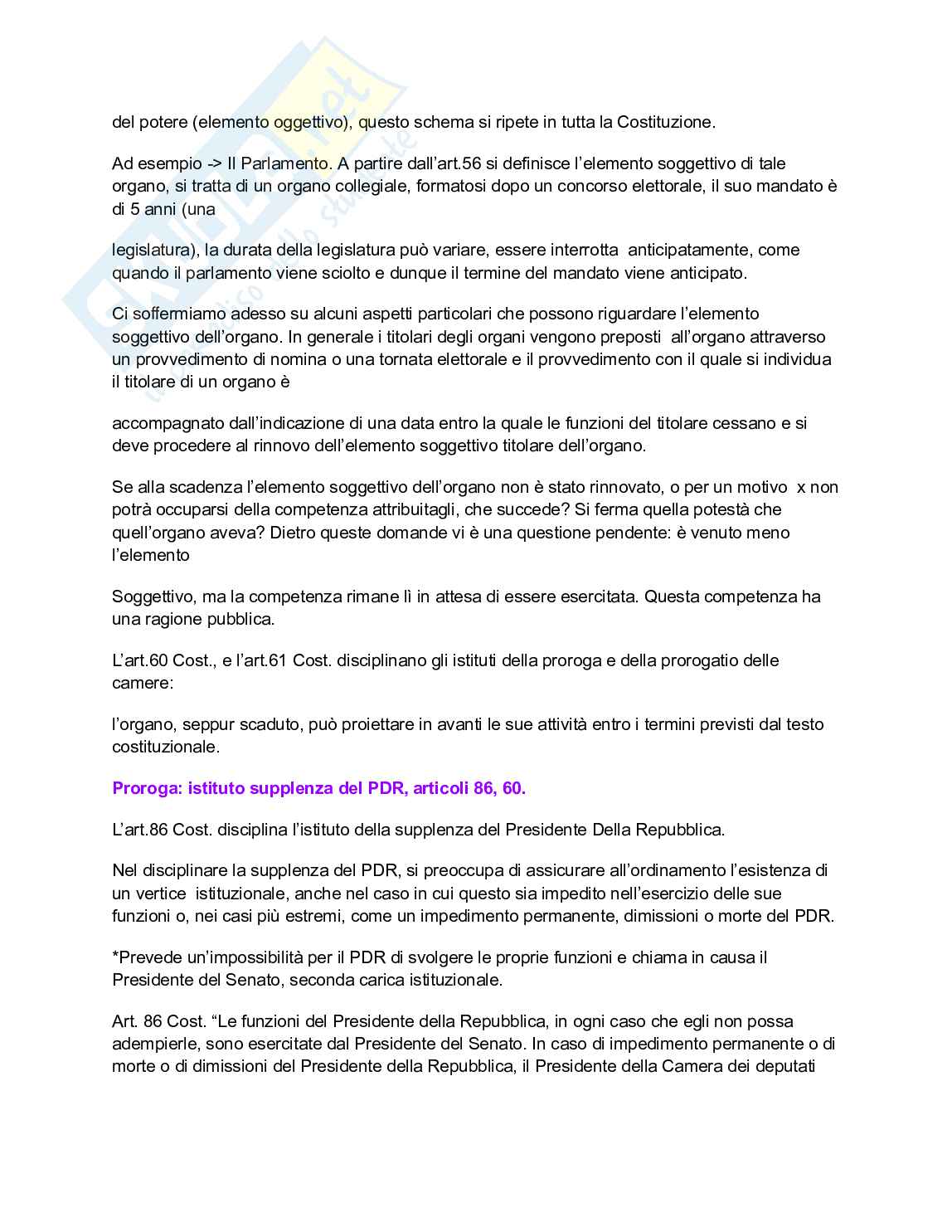 del potere (elemento oggettivo), questo schema si ripete in tutta la Costituzione.

Ad esempio -> Il Parlamento. A partire dall'art.56 si definisce l'elemento soggettivo di tale organo, si tratta di un organo collegiale, formatosi dopo un concorso elettorale, il suo mandato è di 5 anni (una

legislatura), la durata della legislatura può variare, essere interrotta anticipatamente, come quando il parlamento viene sciolto e dunque il termine del mandato viene anticipato.

Ci soffermiamo adesso su alcuni aspetti particolari che possono riguardare l'elemento soggettivo dell'organo. In generale i titolari degli organi vengono preposti all'organo attraverso un provvedimento di nomina o una tornata elettorale e il provvedimento con il quale si individua il titolare di un organo è

accompagnato dall'indicazione di una data entro la quale le funzioni del titolare cessano e si deve procedere al rinnovo dell'elemento soggettivo titolare dell'organo.

Se alla scadenza l'elemento soggettivo dell'organo non è stato rinnovato, o per un motivo x non potrà occuparsi della competenza attribuitagli, che succede? Si ferma quella potestà che quell'organo aveva? Dietro queste domande vi è una questione pendente: è venuto meno l'elemento

Soggettivo, ma la competenza rimane lì in attesa di essere esercitata. Questa competenza ha una ragione pubblica.

L'art.60 Cost., e l'art.61 Cost. disciplinano gli istituti della proroga e della prorogatio delle camere:

l'organo, seppur scaduto, può proiettare in avanti le sue attività entro i termini previsti dal testo costituzionale.

Proroga: istituto supplenza del PDR, articoli 86, 60.

L'art.86 Cost. disciplina l'istituto della supplenza del Presidente Della Repubblica.

Nel disciplinare la supplenza del PDR, si preoccupa di assicurare all'ordinamento l'esistenza di un vertice istituzionale, anche nel caso in cui questo sia impedito nell'esercizio delle sue funzioni o, nei casi più estremi, come un impedimento permanente, dimissioni o morte del PDR.

*Prevede un'impossibilità per il PDR di svolgere le proprie funzioni e chiama in causa il Presidente del Senato, seconda carica istituzionale.

Art. 86 Cost. "Le funzioni del Presidente della Repubblica, in ogni caso che egli non possa adempierle, sono esercitate dal Presidente del Senato. In caso di impedimento permanente o di morte o di dimissioni del Presidente della Repubblica, il Presidente della Camera dei deputati